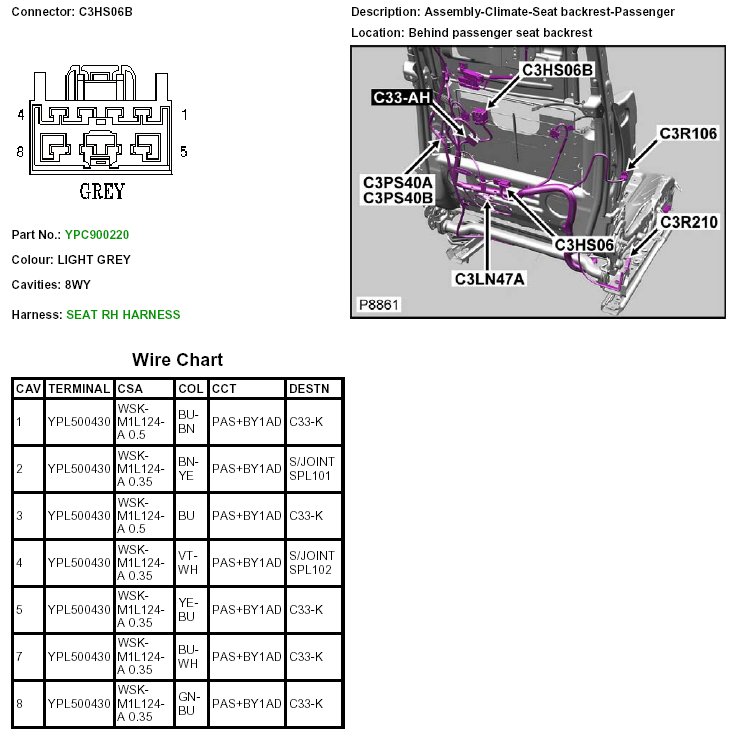 Connector: C3HS06B

4
1
8
5
GREY

Part No.: YPC900220

Colour: LIGHT GREY

Cavities: 8WY

Harness: SEAT RH HARNESS

Description: Assembly-Climate-Seat backrest-Passenger

Location: Behind passenger seat backrest

C3HS06B
C33-AH
C3R106
C3PS40A
C3PS40B
C3R210
C3HS06
C3LN47A
P8861

Wire Chart

| CAV | TERMINAL | CSA | COL | CCT | DESTN |
|---|---|---|---|---|---|
| 1 | YPL500430 | WSK-M1L124-A 0.5 | BU-BN | PAS+BY1AD | C33-K |
| 2 | YPL500430 | WSK-M1L124-A 0.35 | BN-YE | PAS+BY1AD | S/JOINT SPL101 |
| 3 | YPL500430 | WSK-M1L124-A 0.5 | BU | PAS+BY1AD | C33-K |
| 4 | YPL500430 | WSK-M1L124-A 0.35 | VT-WH | PAS+BY1AD | S/JOINT SPL102 |
| 5 | YPL500430 | WSK-M1L124-A 0.35 | YE-BU | PAS+BY1AD | C33-K |
| 7 | YPL500430 | WSK-M1L124-A 0.35 | BU-WH | PAS+BY1AD | C33-K |
| 8 | YPL500430 | WSK-M1L124-A 0.35 | GN-BU | PAS+BY1AD | C33-K |